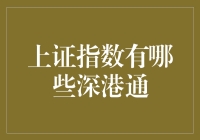 上证指数有哪些深港通